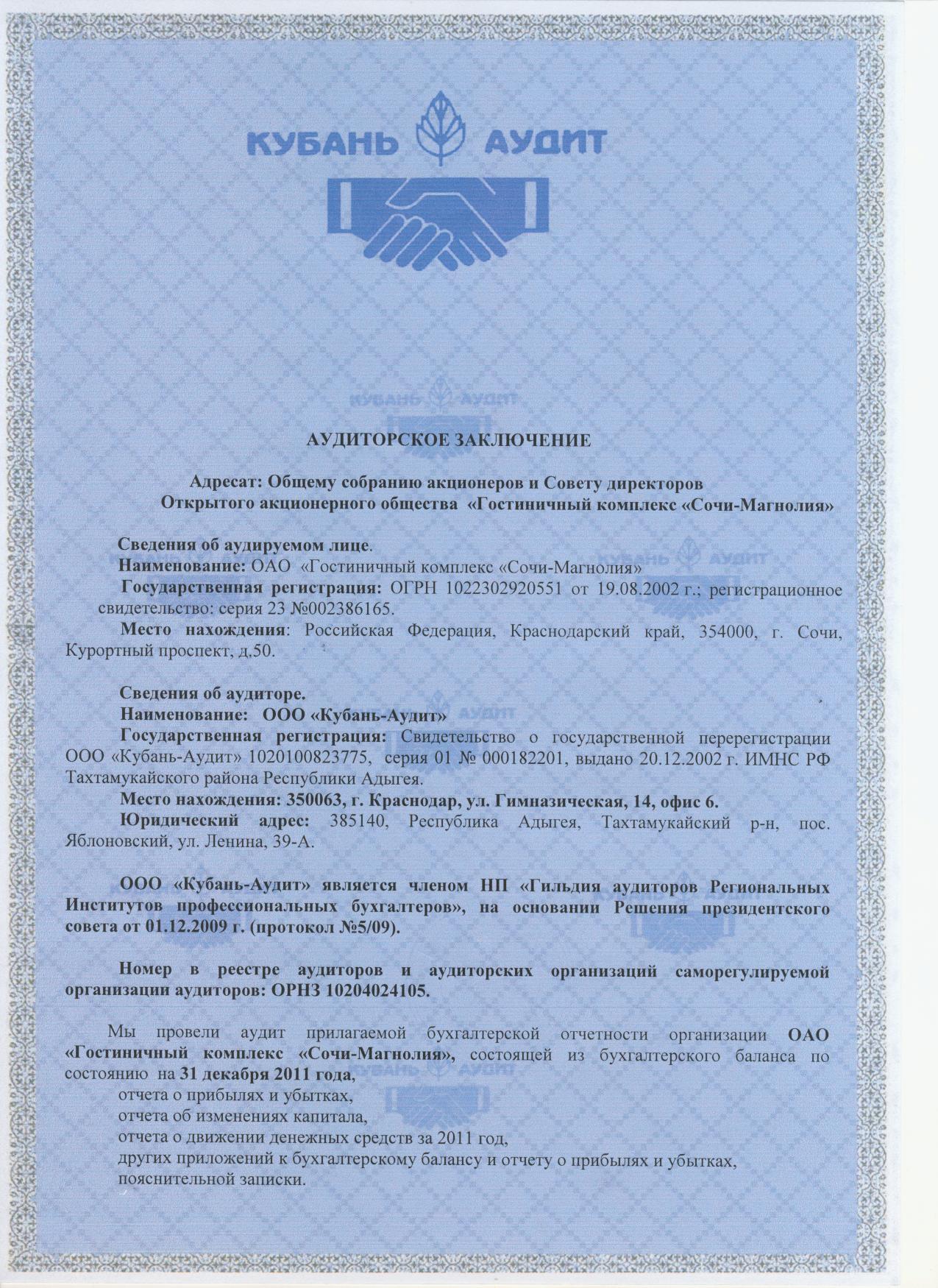 КУБАНЬ АУДИТ

АУДИТОРСКОЕ ЗАКЛЮЧЕНИЕ

Адресат: Общему собранию акционеров и Совету директоров Открытого акционерного общества «Гостиничный комплекс «Сочи-Магнолия»

Сведения об аудируемом лице.
Наименование: ОАО «Гостиничный комплекс «Сочи-Магнолия»
Государственная регистрация: ОГРН 1022302920551 от 19.08.2002 г.; регистрационное свидетельство: серия 23 №002386165.
Место нахождения: Российская Федерация, Краснодарский край, 354000, г. Сочи, Курортный проспект, д.50.

Сведения об аудиторе.
Наименование: ООО «Кубань-Аудит»
Государственная регистрация: Свидетельство о государственной перерегистрации ООО «Кубань-Аудит» 1020100823775, серия 01 № 000182201, выдано 20.12.2002 г. ИМНС РФ Тахтамукайского района Республики Адыгея.
Место нахождения: 350063, г. Краснодар, ул. Гимназическая, 14, офис 6.
Юридический адрес: 385140, Республика Адыгея, Тахтамукайский р-н, пос. Яблоновский, ул. Ленина, 39-А.

ООО «Кубань-Аудит» является членом НП «Гильдия аудиторов Региональных Институтов профессиональных бухгалтеров», на основании Решения президентского совета от 01.12.2009 г. (протокол №5/09).

Номер в реестре аудиторов и аудиторских организаций саморегулируемой организации аудиторов: ОРНЗ 10204024105.

Мы провели аудит прилагаемой бухгалтерской отчетности организации ОАО «Гостиничный комплекс «Сочи-Магнолия», состоящей из бухгалтерского баланса по состоянию на 31 декабря 2011 года,
отчета о прибылях и убытках,
отчета об изменениях капитала,
отчета о движении денежных средств за 2011 год,
других приложений к бухгалтерскому балансу и отчету о прибылях и убытках,
пояснительной записки.